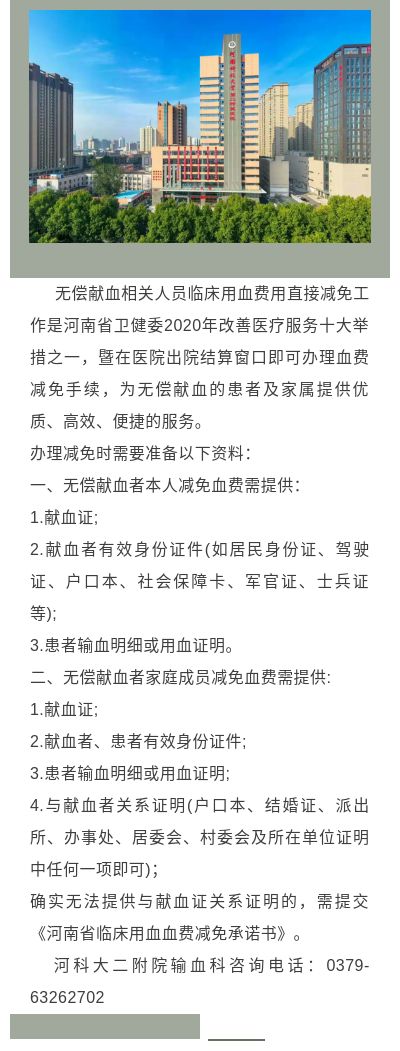 无偿献血相关人员临床用血费用直接减免工作是河南省卫健委2020年改善医疗服务十大举措之一，暨在医院出院结算窗口即可办理血费减免手续，为无偿献血的患者及家属提供优质、高效、便捷的服务。

办理减免时需要准备以下资料：

一、无偿献血者本人减免血费需提供：

1.献血证;

2.献血者有效身份证件(如居民身份证、驾驶证、户口本、社会保障卡、军官证、士兵证等);

3.患者输血明细或用血证明。

二、无偿献血者家庭成员减免血费需提供：

1.献血证;

2.献血者、患者有效身份证件;

3.患者输血明细或用血证明;

4.与献血者关系证明(户口本、结婚证、派出所、办事处、居委会、村委会及所在单位证明中任何一项即可)；

确实无法提供与献血证关系证明的，需提交《河南省临床用血血费减免承诺书》。

河科大二附院输血科咨询电话：0379-63262702